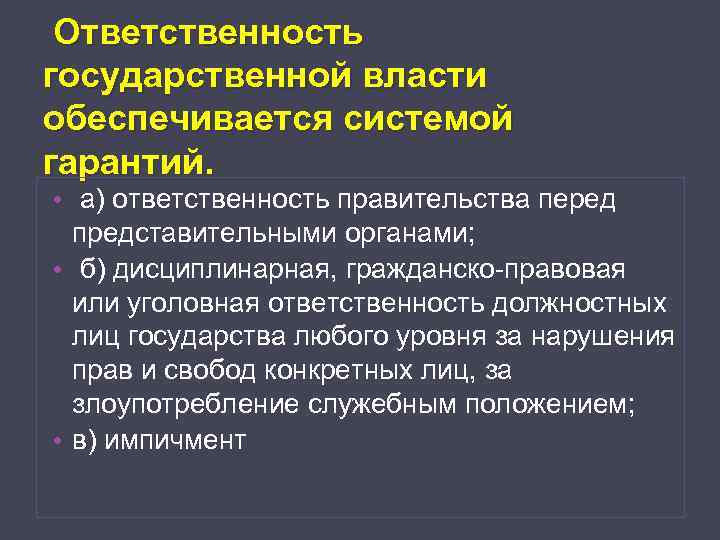 Ответственность государственной власти обеспечивается системой гарантий.

• а) ответственность правительства перед представительными органами;
• б) дисциплинарная, гражданско-правовая или уголовная ответственность должностных лиц государства любого уровня за нарушения прав и свобод конкретных лиц, за злоупотребление служебным положением;
• в) импичмент